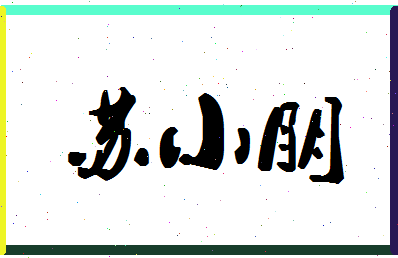 苏小朋